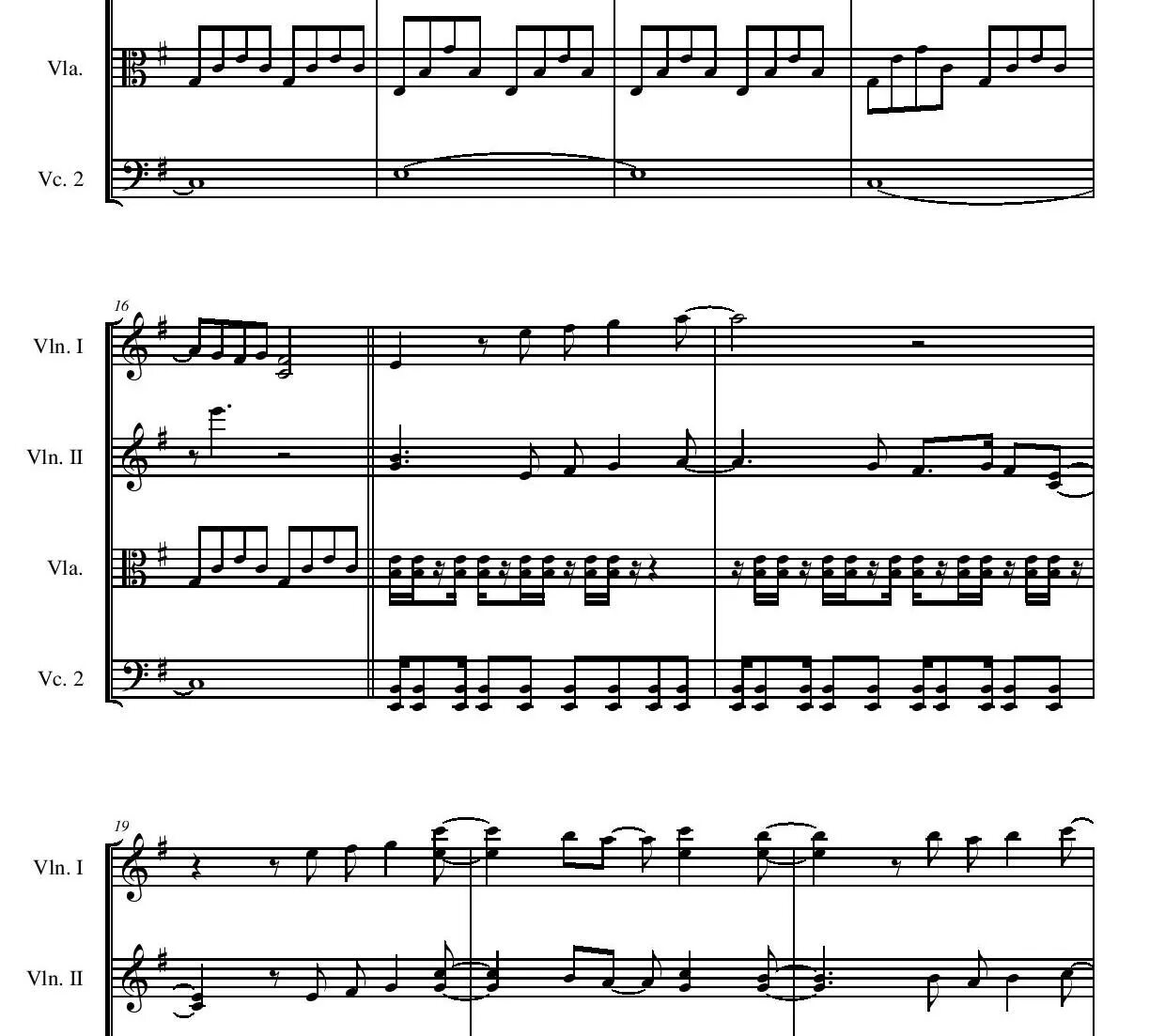 Vla.

Vc. 2

16

Vln. I

Vln. II

Vla.

Vc. 2

19

Vln. I

Vln. II